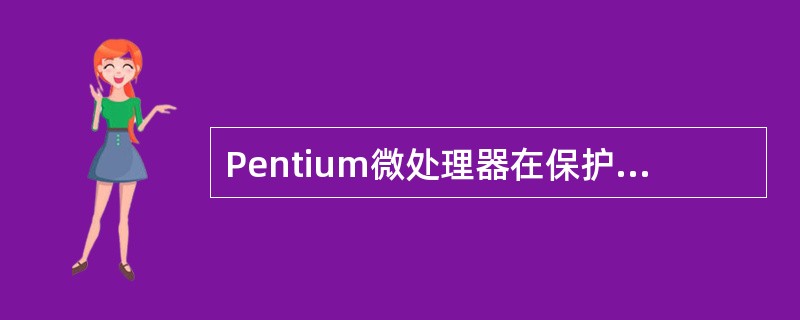 Pentium微处理器在保护...